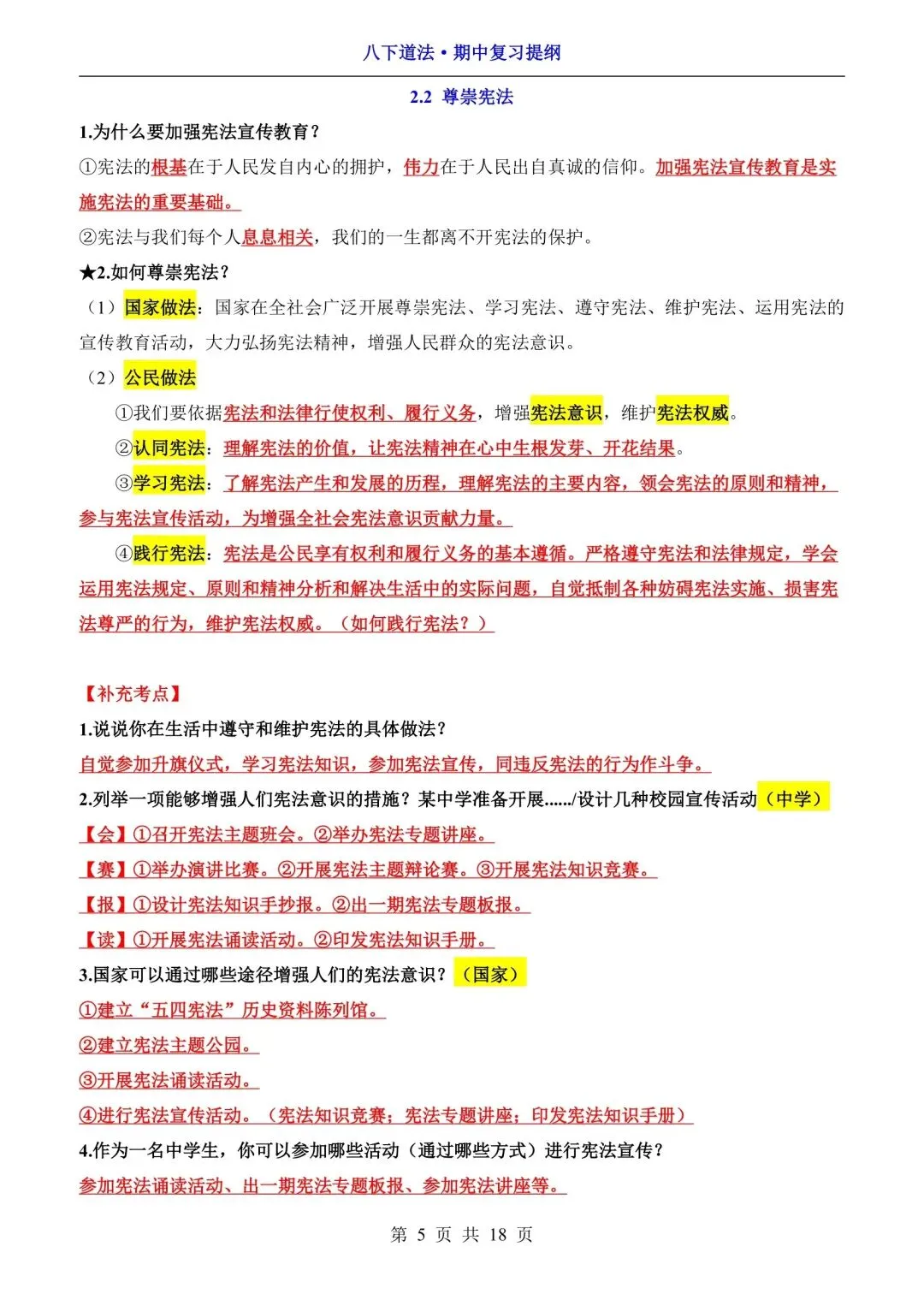 八下道法•期中复习提纲

2.2 尊崇宪法

1.为什么要加强宪法宣传教育？

①宪法的根基在于人民发自内心的拥护，伟力在于人民出自真诚的信仰。加强宪法宣传教育是实施宪法的重要基础。

②宪法与我们每个人息息相关，我们的一生都离不开宪法的保护。

★2.如何尊崇宪法？

（1）国家做法：国家在全社会广泛开展尊崇宪法、学习宪法、遵守宪法、维护宪法、运用宪法的宣传教育活动，大力弘扬宪法精神，增强人民群众的宪法意识。

（2）公民做法

①我们要依据宪法和法律行使权利、履行义务，增强宪法意识，维护宪法权威。

②认同宪法：理解宪法的价值，让宪法精神在心中生根发芽、开花结果。

③学习宪法：了解宪法产生和发展的历程，理解宪法的主要内容，领会宪法的原则和精神，参与宪法宣传活动，为增强全社会宪法意识贡献力量。

④践行宪法：宪法是公民享有权利和履行义务的基本遵循。严格遵守宪法和法律规定，学会运用宪法规定、原则和精神分析和解决生活中的实际问题，自觉抵制各种妨碍宪法实施、损害宪法尊严的行为，维护宪法权威。（如何践行宪法？）

【补充考点】

1.说说你在生活中遵守和维护宪法的具体做法？

自觉参加升旗仪式，学习宪法知识，参加宪法宣传，同违反宪法的行为作斗争。

2.列举一项能够增强人们宪法意识的措施？某中学准备开展....../设计几种校园宣传活动（中学）

【会】①召开宪法主题班会。②举办宪法专题讲座。

【赛】①举办演讲比赛。②开展宪法主题辩论赛。③开展宪法知识竞赛。

【报】①设计宪法知识手抄报。②出一期宪法专题板报。

【读】①开展宪法诵读活动。②印发宪法知识手册。

3.国家可以通过哪些途径增强人们的宪法意识？（国家）

①建立“五四宪法”历史资料陈列馆。

②建立宪法主题公园。

③开展宪法诵读活动。

④进行宪法宣传活动。（宪法知识竞赛；宪法专题讲座；印发宪法知识手册）

4.作为一名中学生，你可以参加哪些活动（通过哪些方式）进行宪法宣传？

参加宪法诵读活动、出一期宪法专题板报、参加宪法讲座等。

第5页 共18页